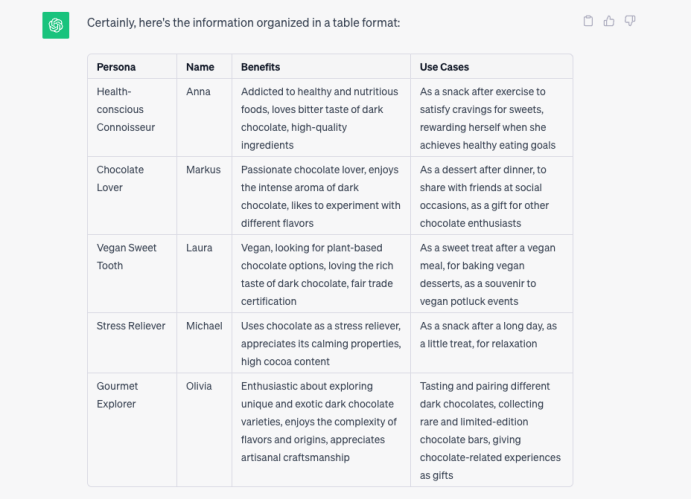 Certainly, here's the information organized in a table format:

| Persona | Name | Benefits | Use Cases |
|---|---|---|---|
| Health-conscious Connoisseur | Anna | Addicted to healthy and nutritious foods, loves bitter taste of dark chocolate, high-quality ingredients | As a snack after exercise to satisfy cravings for sweets, rewarding herself when she achieves healthy eating goals |
| Chocolate Lover | Markus | Passionate chocolate lover, enjoys the intense aroma of dark chocolate, likes to experiment with different flavors | As a dessert after dinner, to share with friends at social occasions, as a gift for other chocolate enthusiasts |
| Vegan Sweet Tooth | Laura | Vegan, looking for plant-based chocolate options, loving the rich taste of dark chocolate, fair trade certification | As a sweet treat after a vegan meal, for baking vegan desserts, as a souvenir to vegan potluck events |
| Stress Reliever | Michael | Uses chocolate as a stress reliever, appreciates its calming properties, high cocoa content | As a snack after a long day, as a little treat, for relaxation |
| Gourmet Explorer | Olivia | Enthusiastic about exploring unique and exotic dark chocolate varieties, enjoys the complexity of flavors and origins, appreciates artisanal craftsmanship | Tasting and pairing different dark chocolates, collecting rare and limited-edition chocolate bars, giving chocolate-related experiences as gifts |